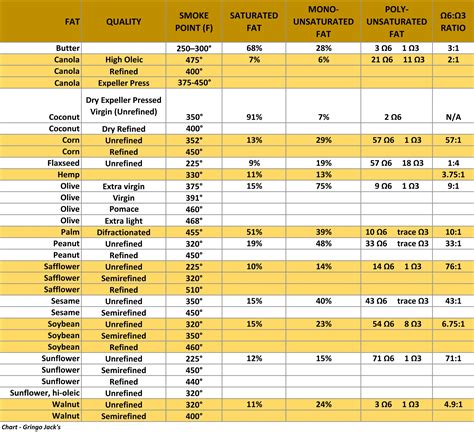 | FAT | QUALITY | SMOKE POINT (F) | SATURATED FAT | MONO-UNSATURATED FAT | POLY-UNSATURATED FAT | Ω6:Ω3 RATIO |
|---|---|---|---|---|---|---|
| Butter | | 250–300° | 68% | 28% | 3 Ω6 1 Ω3 | 3:1 |
| Canola | High Oleic | 475° | 7% | 6% | 21 Ω6 11 Ω3 | 2:1 |
| Canola | Refined | 400° | | | | |
| Canola | Expeller Press | 375-450° | | | | |
| Coconut | Dry Expeller Pressed Virgin (Unrefined) | 350° | 91% | 7% | 2 Ω6 | N/A |
| Coconut | Dry Refined | 400° | | | | |
| Corn | Unrefined | 352° | 13% | 29% | 57 Ω6 1 Ω3 | 57:1 |
| Corn | Refined | 450° | | | | |
| Flaxseed | Unrefined | 225° | 9% | 19% | 57 Ω6 18 Ω3 | 1:4 |
| Hemp | | 330° | 11% | 13% | | 3.75:1 |
| Olive | Extra virgin | 375° | 15% | 75% | 9 Ω6 1 Ω3 | 9:1 |
| Olive | Virgin | 391° | | | | |
| Olive | Pomace | 460° | | | | |
| Olive | Extra light | 468° | | | | |
| Palm | Difractionated | 455° | 51% | 39% | 10 Ω6 trace Ω3 | 10:1 |
| Peanut | Unrefined | 320° | 19% | 48% | 33 Ω6 trace Ω3 | 33:1 |
| Peanut | Refined | 450° | | | | |
| Safflower | Unrefined | 225° | 10% | 14% | 14 Ω6 1 Ω3 | 76:1 |
| Safflower | Semirefined | 320° | | | | |
| Safflower | Refined | 510° | | | | |
| Sesame | Unrefined | 350° | 15% | 40% | 43 Ω6 trace Ω3 | 43:1 |
| Sesame | Semirefined | 450° | | | | |
| Soybean | Unrefined | 320° | 15% | 23% | 54 Ω6 8 Ω3 | 6.75:1 |
| Soybean | Semirefined | 350° | | | | |
| Soybean | Refined | 460° | | | | |
| Sunflower | Unrefined | 225° | 12% | 15% | 71 Ω6 1 Ω3 | 71:1 |
| Sunflower | Semirefined | 450° | | | | |
| Sunflower | Refined | 440° | | | | |
| Sunflower, hi-oleic | Unrefined | 320° | | | | |
| Walnut | Unrefined | 320° | 11% | 24% | 3 Ω6 1 Ω3 | 4.9:1 |
| Walnut | Semirefined | 400° | | | | |

Chart - Gringo Jack's